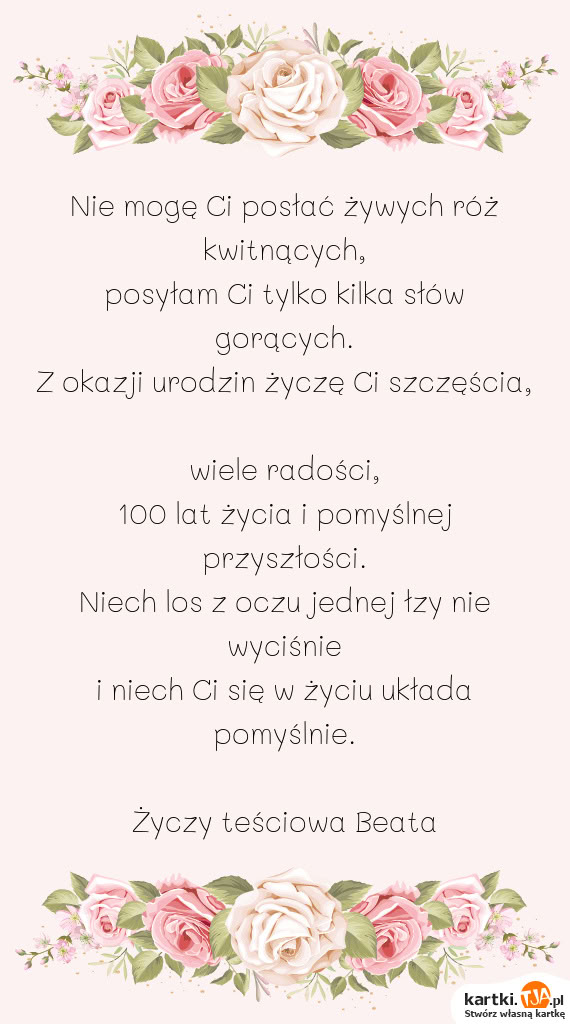 Nie mogę Ci posłać żywych róż kwitnących,
posyłam Ci tylko kilka słów gorących.
Z okazji urodzin życzę Ci szczęścia,

wiele radości,
100 lat życia i pomyślnej przyszłości.
Niech los z oczu jednej łzy nie wyciśnie
i niech Ci się w życiu układa pomyślnie.

Życzy teściowa Beata

kartki.tja.pl
Stwórz własną kartkę